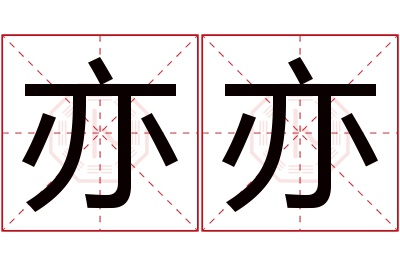 亦亦